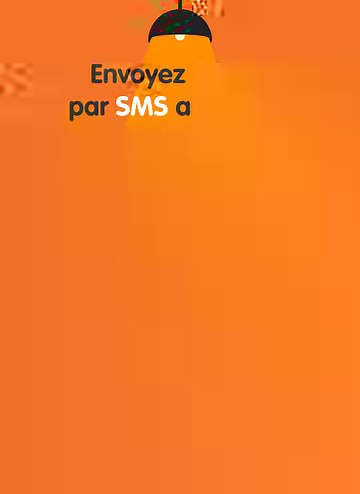 Envoyez par SMS a